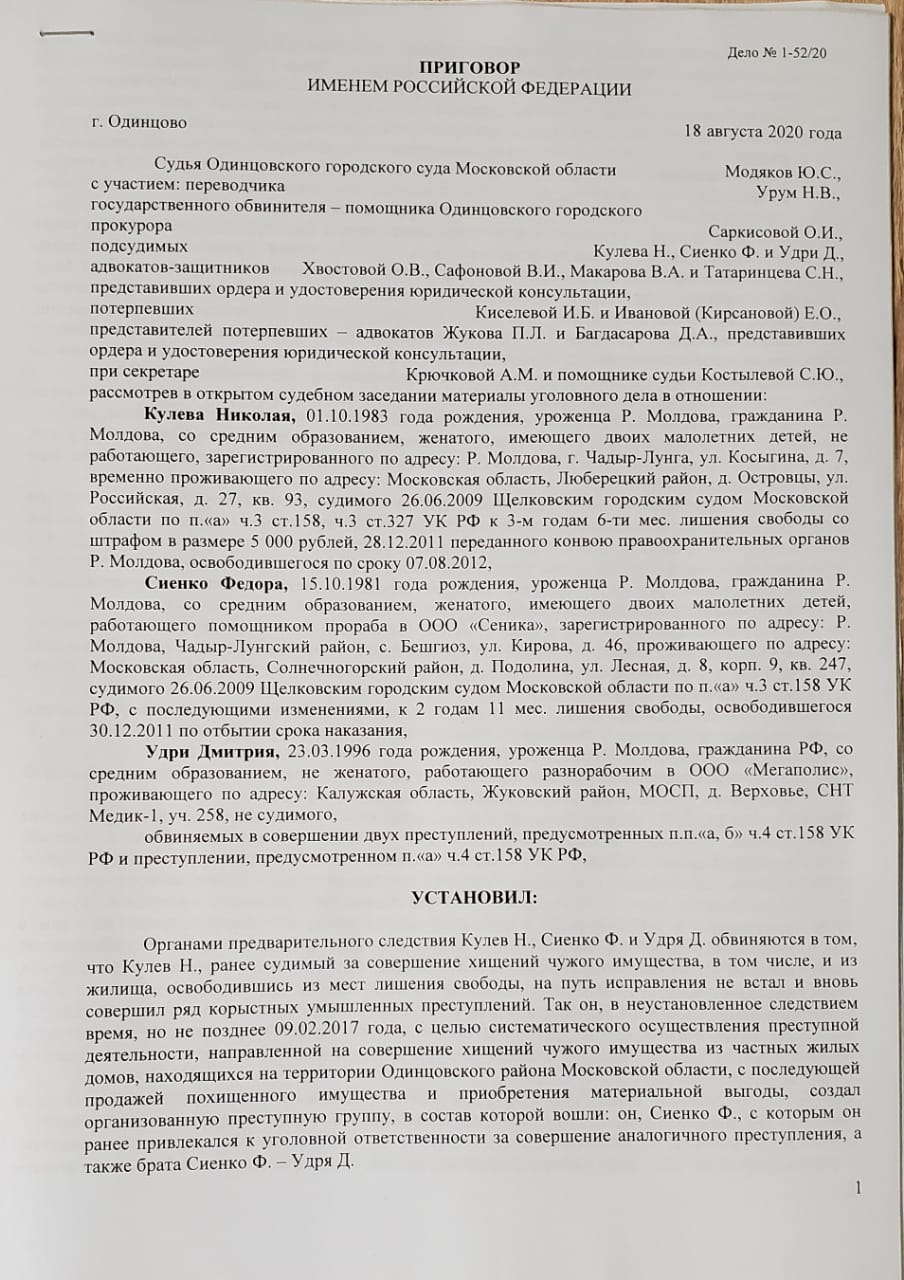 Дело № 1-52/20

ПРИГОВОР
ИМЕНЕМ РОССИЙСКОЙ ФЕДЕРАЦИИ

г. Одинцово
18 августа 2020 года

Судья Одинцовского городского суда Московской области Модяков Ю.С.,
с участием: переводчика Урум Н.В.,
государственного обвинителя – помощника Одинцовского городского прокурора Саркисовой О.И.,
подсудимых Кулева Н., Сиенко Ф. и Удри Д.,
адвокатов-защитников Хвостовой О.В., Сафоновой В.И., Макарова В.А. и Татаринцева С.Н., представивших ордера и удостоверения юридической консультации,
потерпевших Киселевой И.Б. и Ивановой (Кирсановой) Е.О.,
представителей потерпевших – адвокатов Жукова П.Л. и Багдасарова Д.А., представивших ордера и удостоверения юридической консультации,
при секретаре Крючковой А.М. и помощнике судьи Костылевой С.Ю.,
рассмотрев в открытом судебном заседании материалы уголовного дела в отношении:

Кулева Николая, 01.10.1983 года рождения, уроженца Р. Молдова, гражданина Р. Молдова, со средним образованием, женатого, имеющего двоих малолетних детей, не работающего, зарегистрированного по адресу: Р. Молдова, г. Чадыр-Лунга, ул. Косыгина, д. 7, временно проживающего по адресу: Московская область, Люберецкий район, д. Островцы, ул. Российская, д. 27, кв. 93, судимого 26.06.2009 Щелковским городским судом Московской области по п.«а» ч.3 ст.158, ч.3 ст.327 УК РФ к 3-м годам 6-ти мес. лишения свободы со штрафом в размере 5 000 рублей, 28.12.2011 переданного конвою правоохранительных органов Р. Молдова, освободившегося по сроку 07.08.2012,

Сиенко Федора, 15.10.1981 года рождения, уроженца Р. Молдова, гражданина Р. Молдова, со средним образованием, женатого, имеющего двоих малолетних детей, работающего помощником прораба в ООО «Сеника», зарегистрированного по адресу: Р. Молдова, Чадыр-Лунгский район, с. Бешгиоз, ул. Кирова, д. 46, проживающего по адресу: Московская область, Солнечногорский район, д. Подолина, ул. Лесная, д. 8, корп. 9, кв. 247, судимого 26.06.2009 Щелковским городским судом Московской области по п.«а» ч.3 ст.158 УК РФ, с последующими изменениями, к 2 годам 11 мес. лишения свободы, освободившегося 30.12.2011 по отбытии срока наказания,

Удри Дмитрия, 23.03.1996 года рождения, уроженца Р. Молдова, гражданина РФ, со средним образованием, не женатого, работающего разнорабочим в ООО «Мегаполис», проживающего по адресу: Калужская область, Жуковский район, МОСП, д. Верховье, СНТ Медик-1, уч. 258, не судимого,

обвиняемых в совершении двух преступлений, предусмотренных п.п.«а, б» ч.4 ст.158 УК РФ и преступлении, предусмотренном п.«а» ч.4 ст.158 УК РФ,

УСТАНОВИЛ:

Органами предварительного следствия Кулев Н., Сиенко Ф. и Удря Д. обвиняются в том, что Кулев Н., ранее судимый за совершение хищений чужого имущества, в том числе, и из жилища, освободившись из мест лишения свободы, на путь исправления не встал и вновь совершил ряд корыстных умышленных преступлений. Так он, в неустановленное следствием время, но не позднее 09.02.2017 года, с целью систематического осуществления преступной деятельности, направленной на совершение хищений чужого имущества из частных жилых домов, находящихся на территории Одинцовского района Московской области, с последующей продажей похищенного имущества и приобретения материальной выгоды, создал организованную преступную группу, в состав которой вошли: он, Сиенко Ф., с которым он ранее привлекался к уголовной ответственности за совершение аналогичного преступления, а также брата Сиенко Ф. – Удря Д.

1